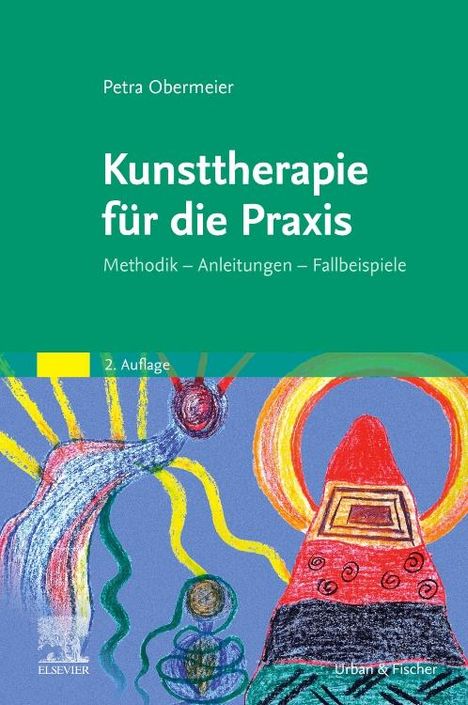 Petra Obermeier

Kunsttherapie für die Praxis

Methodik – Anleitungen – Fallbeispiele

2. Auflage

ELSEVIER

Urban & Fischer